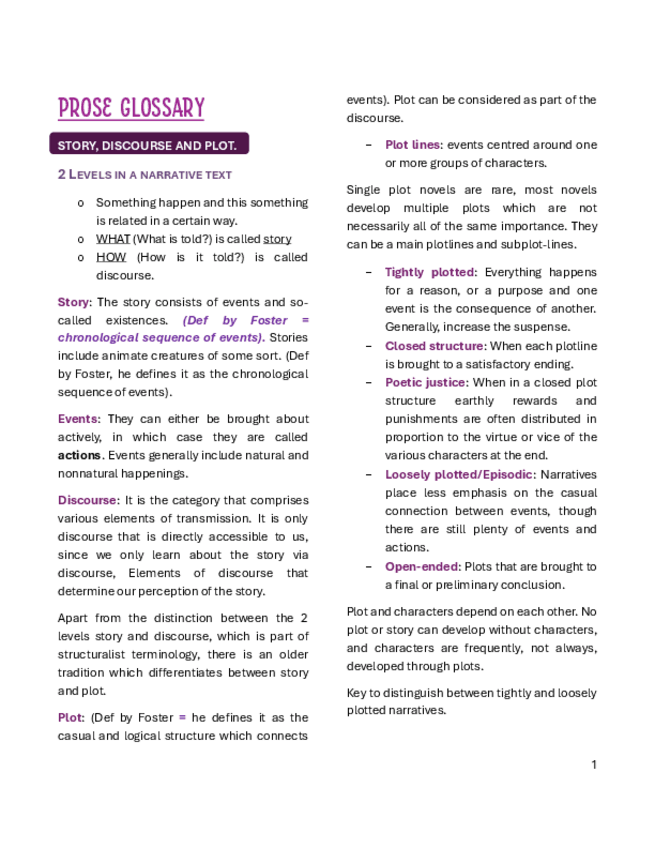 PROSE GLOSSARY

STORY, DISCOURSE AND PLOT.

2 LEVELS IN A NARRATIVE TEXT

o Something happen and this something is related in a certain way.
o WHAT (What is told?) is called story
o HOW (How is it told?) is called discourse.

Story: The story consists of events and so-called existences. (Def by Foster = chronological sequence of events). Stories include animate creatures of some sort. (Def by Foster, he defines it as the chronological sequence of events).

Events: They can either be brought about actively, in which case they are called actions. Events generally include natural and nonnatural happenings.

Discourse: It is the category that comprises various elements of transmission. It is only discourse that is directly accessible to us, since we only learn about the story via discourse, Elements of discourse that determine our perception of the story.

Apart from the distinction between the 2 levels story and discourse, which is part of structuralist terminology, there is an older tradition which differentiates between story and plot.

Plot: (Def by Foster = he defines it as the casual and logical structure which connects events). Plot can be considered as part of the discourse.

– Plot lines: events centred around one or more groups of characters.

Single plot novels are rare, most novels develop multiple plots which are not necessarily all of the same importance. They can be a main plotlines and subplot-lines.

– Tightly plotted: Everything happens for a reason, or a purpose and one event is the consequence of another. Generally, increase the suspense.
– Closed structure: When each plotline is brought to a satisfactory ending.
– Poetic justice: When in a closed plot structure earthly rewards and punishments are often distributed in proportion to the virtue or vice of the various characters at the end.
– Loosely plotted/Episodic: Narratives place less emphasis on the casual connection between events, though there are still plenty of events and actions.
– Open-ended: Plots that are brought to a final or preliminary conclusion.

Plot and characters depend on each other. No plot or story can develop without characters, and characters are frequently, not always, developed through plots.

Key to distinguish between tightly and loosely plotted narratives.

1